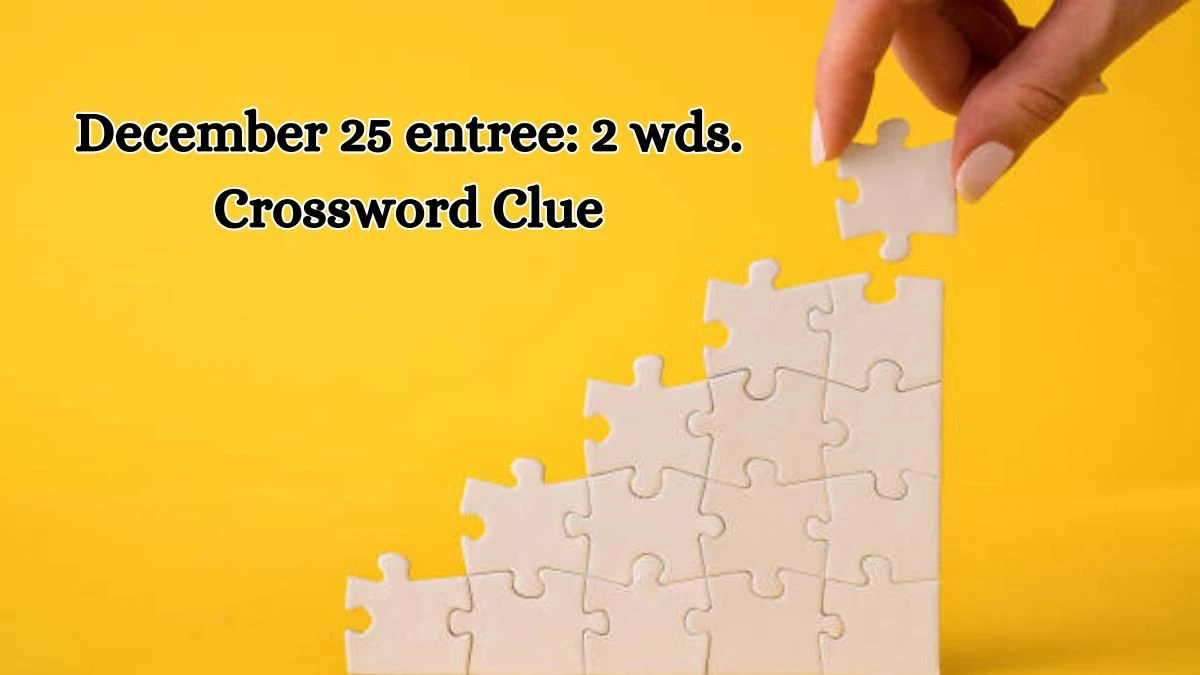 December 25 entree: 2 wds. Crossword Clue